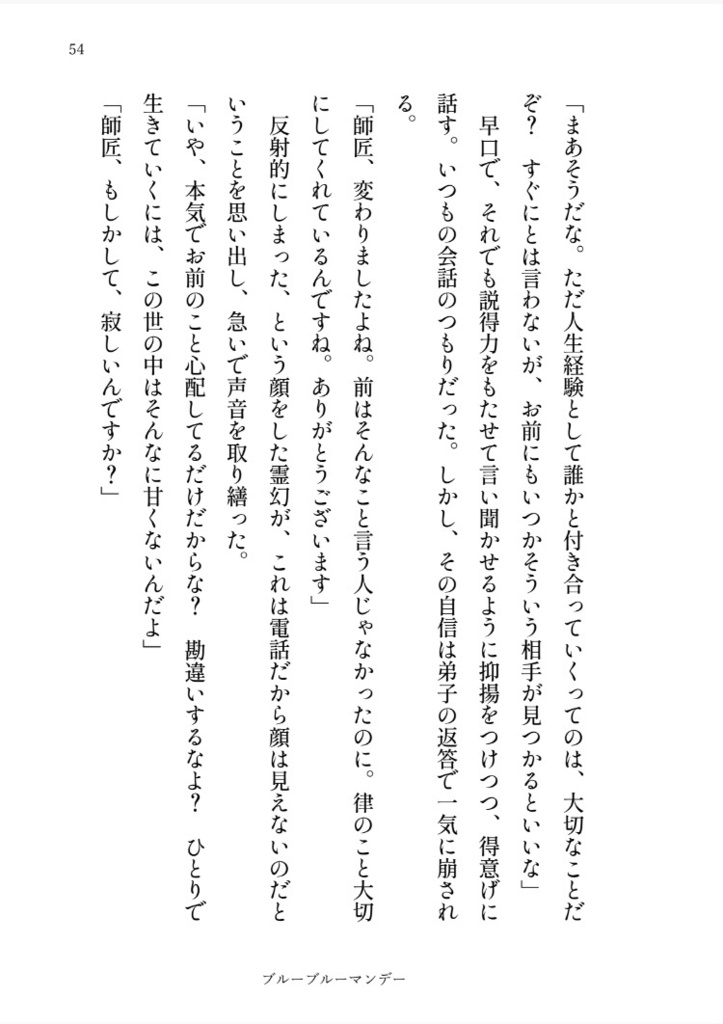 54

「まあそうだな。ただ人生経験として誰かと付き合っていくってのは、大切なことだぞ？　すぐにとは言わないが、お前にもいつかそういう相手が見つかるといいな」

早口で、それでも説得力をもたせて言い聞かせるように抑揚をつけつつ、得意げに話す。いつもの会話のつもりだった。しかし、その自信は弟子の返答で一気に崩される。

「師匠、変わりましたよね。前はそんなこと言う人じゃなかったのに。律のこと大切にしてくれているんですね。ありがとうございます」

反射的にしまった、という顔をした霊幻が、これは電話だから顔は見えないのだということを思い出し、急いで声音を取り繕った。

「いや、本気でお前のこと心配してるだけだからな？　勘違いするなよ？　ひとりで生きていくには、この世の中はそんなに甘くないんだよ」

「師匠、もしかして、寂しいんですか？」

ブルーブルーマンデー